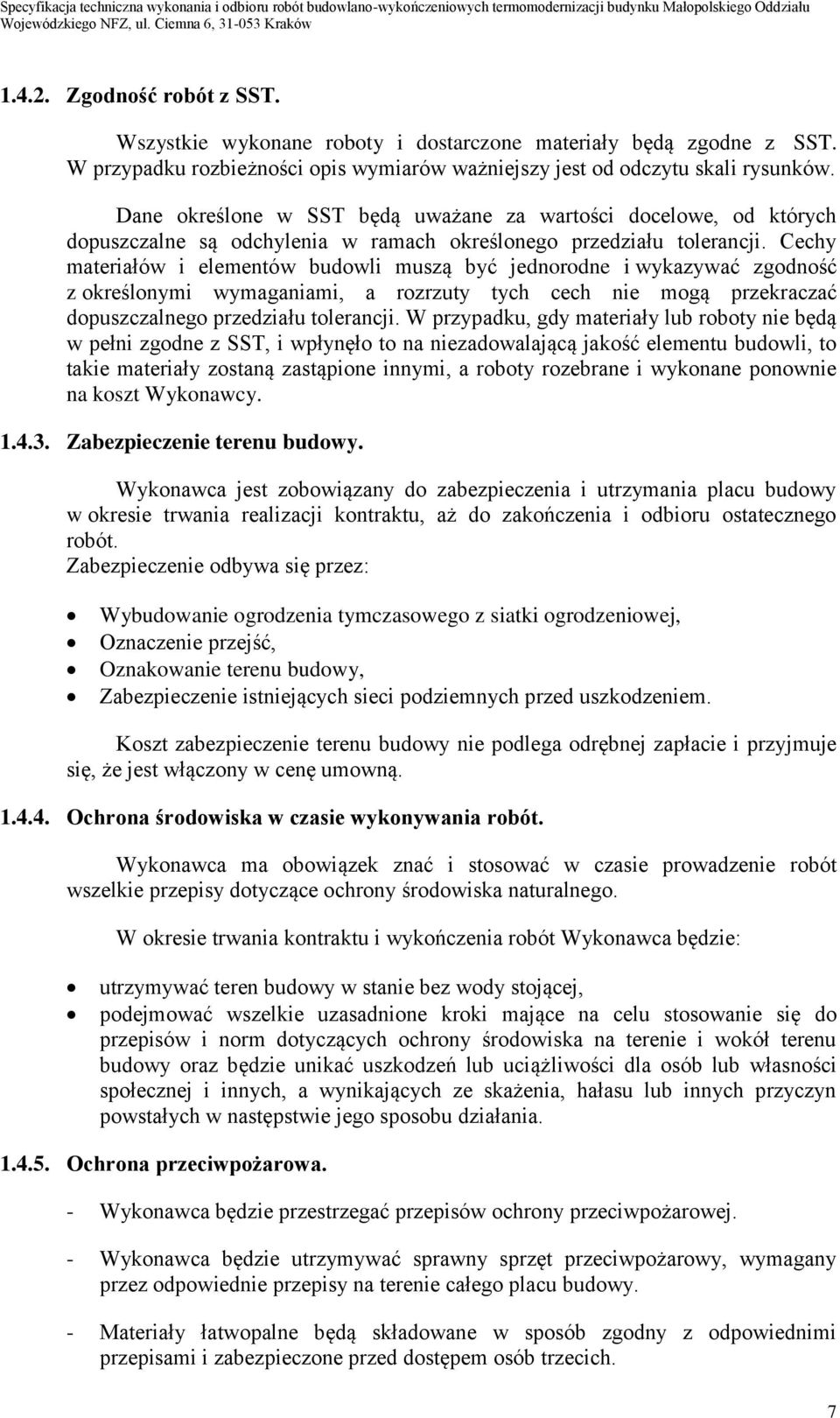 Specyfikacja techniczna wykonania i odbioru robót budowlano-wykończeniowych termomodernizacji budynku Małopolskiego Oddziału Wojewódzkiego NFZ, ul. Ciemna 6, 31-053 Kraków

1.4.2. Zgodność robót z SST.

Wszystkie wykonane roboty i dostarczone materiały będą zgodne z SST. W przypadku rozbieżności opis wymiarów ważniejszy jest od odczytu skali rysunków.

Dane określone w SST będą uważane za wartości docelowe, od których dopuszczalne są odchylenia w ramach określonego przedziału tolerancji. Cechy materiałów i elementów budowli muszą być jednorodne i wykazywać zgodność z określonymi wymaganiami, a rozrzuty tych cech nie mogą przekraczać dopuszczalnego przedziału tolerancji. W przypadku, gdy materiały lub roboty nie będą w pełni zgodne z SST, i wpłynęło to na niezadowalającą jakość elementu budowli, to takie materiały zostaną zastąpione innymi, a roboty rozebrane i wykonane ponownie na koszt Wykonawcy.

1.4.3. Zabezpieczenie terenu budowy.

Wykonawca jest zobowiązany do zabezpieczenia i utrzymania placu budowy w okresie trwania realizacji kontraktu, aż do zakończenia i odbioru ostatecznego robót.
Zabezpieczenie odbywa się przez:

• Wybudowanie ogrodzenia tymczasowego z siatki ogrodzeniowej,
• Oznaczenie przejść,
• Oznakowanie terenu budowy,
• Zabezpieczenie istniejących sieci podziemnych przed uszkodzeniem.

Koszt zabezpieczenie terenu budowy nie podlega odrębnej zapłacie i przyjmuje się, że jest włączony w cenę umowną.

1.4.4. Ochrona środowiska w czasie wykonywania robót.

Wykonawca ma obowiązek znać i stosować w czasie prowadzenie robót wszelkie przepisy dotyczące ochrony środowiska naturalnego.

W okresie trwania kontraktu i wykończenia robót Wykonawca będzie:

• utrzymywać teren budowy w stanie bez wody stojącej,
• podejmować wszelkie uzasadnione kroki mające na celu stosowanie się do przepisów i norm dotyczących ochrony środowiska na terenie i wokół terenu budowy oraz będzie unikać uszkodzeń lub uciążliwości dla osób lub własności społecznej i innych, a wynikających ze skażenia, hałasu lub innych przyczyn powstałych w następstwie jego sposobu działania.

1.4.5. Ochrona przeciwpożarowa.

- Wykonawca będzie przestrzegać przepisów ochrony przeciwpożarowej.

- Wykonawca będzie utrzymywać sprawny sprzęt przeciwpożarowy, wymagany przez odpowiednie przepisy na terenie całego placu budowy.

- Materiały łatwopalne będą składowane w sposób zgodny z odpowiednimi przepisami i zabezpieczone przed dostępem osób trzecich.

7